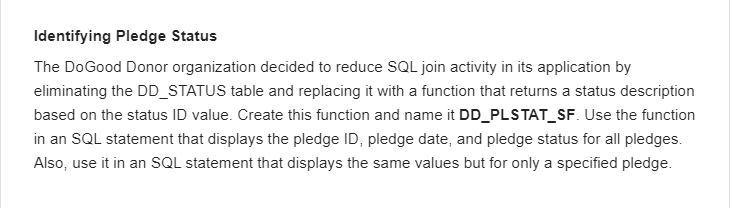 Identifying Pledge Status

The DoGood Donor organization decided to reduce SQL join activity in its application by eliminating the DD_STATUS table and replacing it with a function that returns a status description based on the status ID value. Create this function and name it DD_PLSTAT_SF. Use the function in an SQL statement that displays the pledge ID, pledge date, and pledge status for all pledges. Also, use it in an SQL statement that displays the same values but for only a specified pledge.